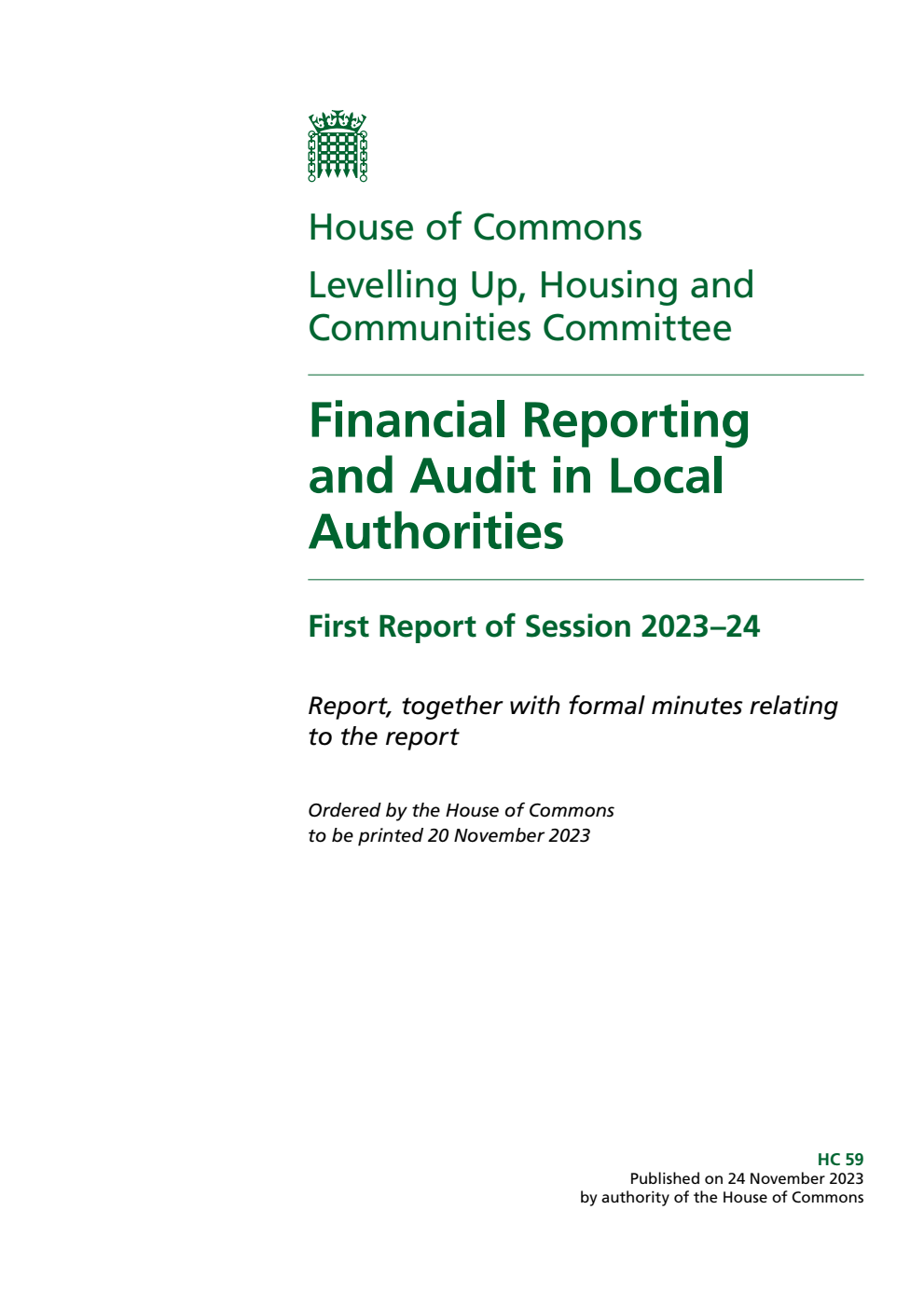 House of Commons

Levelling Up, Housing and Communities Committee

Financial Reporting and Audit in Local Authorities

First Report of Session 2023–24

Report, together with formal minutes relating to the report

Ordered by the House of Commons to be printed 20 November 2023

HC 59
Published on 24 November 2023
by authority of the House of Commons